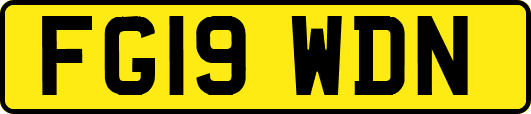 FG19 WDN